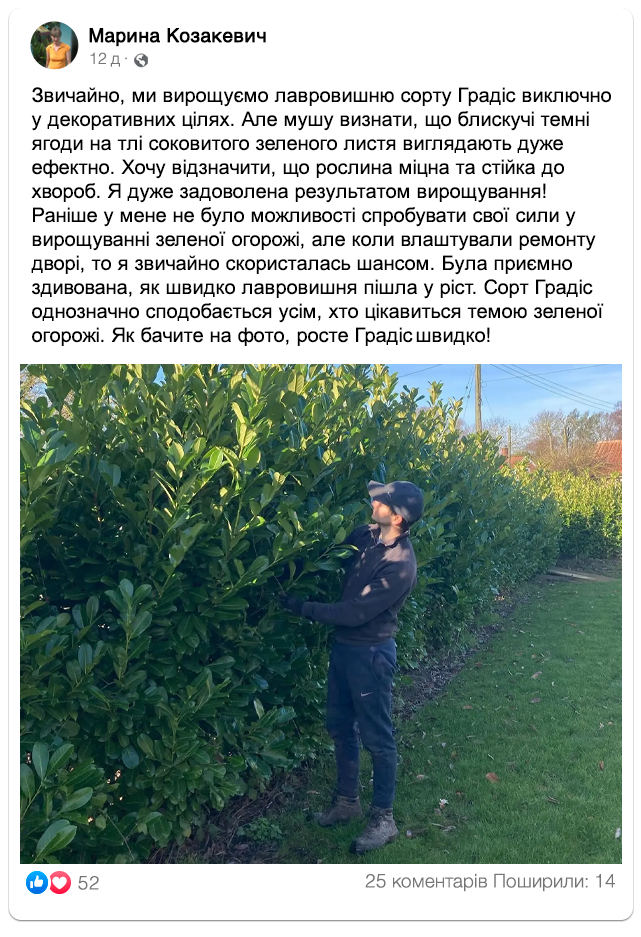 Марина Козакевич
12 д ·

Звичайно, ми вирощуємо лавровишню сорту Градіс виключно у декоративних цілях. Але мушу визнати, що блискучі темні ягоди на тлі соковитого зеленого листя виглядають дуже ефектно. Хочу відзначити, що рослина міцна та стійка до хвороб. Я дуже задоволена результатом вирощування! Раніше у мене не було можливості спробувати свої сили у вирощуванні зеленої огорожі, але коли влаштували ремонту дворі, то я звичайно скористалась шансом. Була приємно здивована, як швидко лавровишня пішла у ріст. Сорт Градіс однозначно сподобається усім, хто цікавиться темою зеленої огорожі. Як бачите на фото, росте Градіс швидко!

52
25 коментарів Поширили: 14